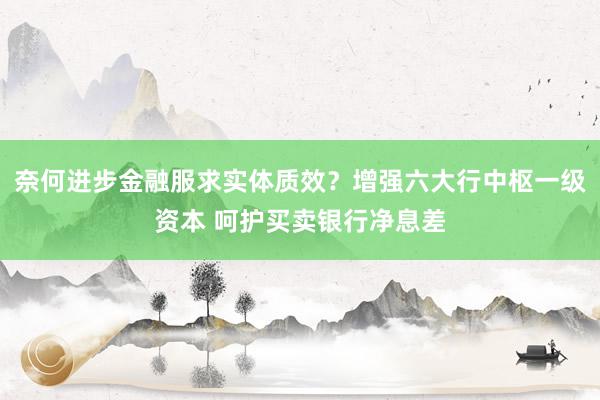 奈何进步金融服求实体质效？增强六大行中枢一级资本 呵护买卖银行净息差